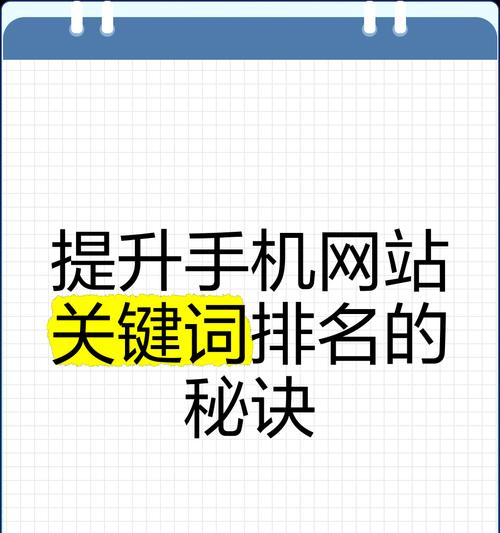 提升手机网站关键词排名的秘诀